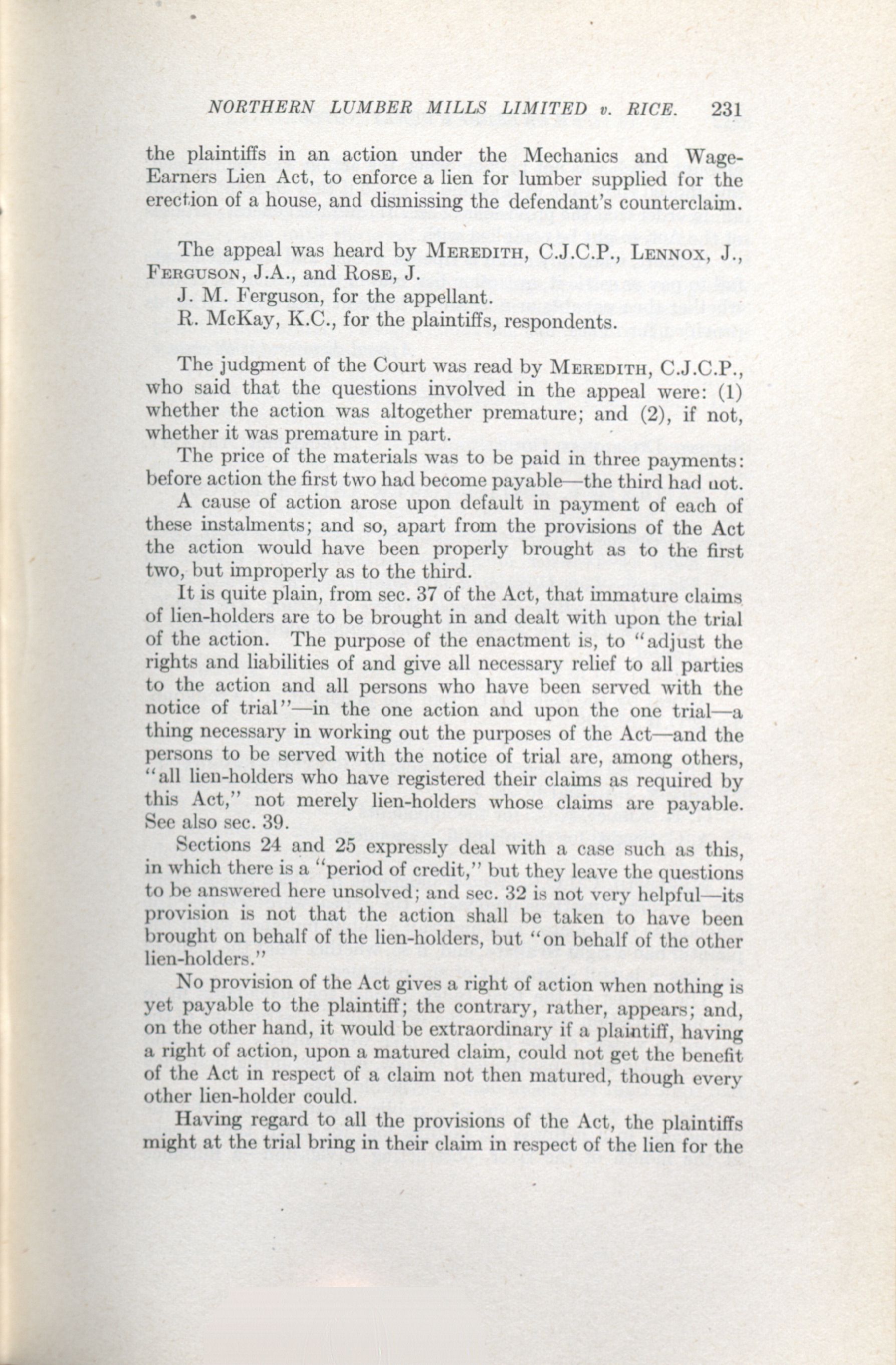 NORTHERN LUMBER MILLS LIMITED v. RICE. 231

the plaintiffs in an action under the Mechanics and Wage-Earners Lien Act, to enforce a lien for lumber supplied for the erection of a house, and dismissing the defendant's counterclaim.

The appeal was heard by MEREDITH, C.J.C.P., LENNOX, J., FERGUSON, J.A., and ROSE, J.

J. M. Ferguson, for the appellant.

R. McKay, K.C., for the plaintiffs, respondents.

The judgment of the Court was read by MEREDITH, C.J.C.P., who said that the questions involved in the appeal were: (1) whether the action was altogether premature; and (2), if not, whether it was premature in part.

The price of the materials was to be paid in three payments: before action the first two had become payable—the third had not.

A cause of action arose upon default in payment of each of these instalments; and so, apart from the provisions of the Act the action would have been properly brought as to the first two, but improperly as to the third.

It is quite plain, from sec. 37 of the Act, that immature claims of lien-holders are to be brought in and dealt with upon the trial of the action. The purpose of the enactment is, to "adjust the rights and liabilities of and give all necessary relief to all parties to the action and all persons who have been served with the notice of trial"—in the one action and upon the one trial—a thing necessary in working out the purposes of the Act—and the persons to be served with the notice of trial are, among others, "all lien-holders who have registered their claims as required by this Act," not merely lien-holders whose claims are payable. See also sec. 39.

Sections 24 and 25 expressly deal with a case such as this, in which there is a "period of credit," but they leave the questions to be answered here unsolved; and sec. 32 is not very helpful—its provision is not that the action shall be taken to have been brought on behalf of the lien-holders, but "on behalf of the other lien-holders."

No provision of the Act gives a right of action when nothing is yet payable to the plaintiff; the contrary, rather, appears; and, on the other hand, it would be extraordinary if a plaintiff, having a right of action, upon a matured claim, could not get the benefit of the Act in respect of a claim not then matured, though every other lien-holder could.

Having regard to all the provisions of the Act, the plaintiffs might at the trial bring in their claim in respect of the lien for the